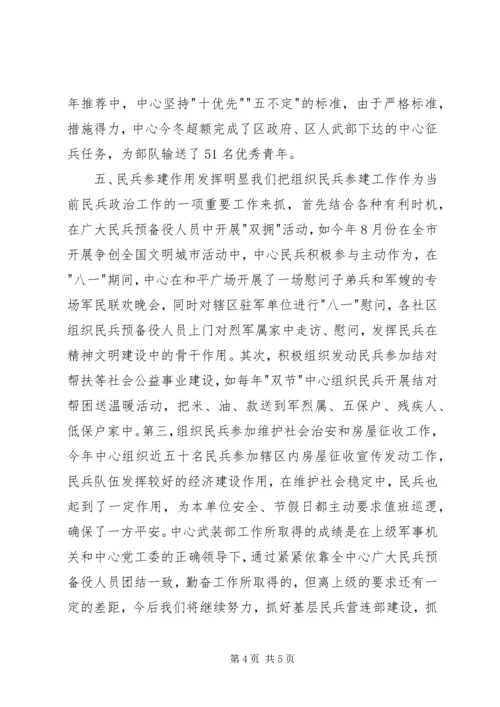 年推荐中，中心坚持"十优先""五不定"的标准，由于严格标准，措施得力，中心今冬超额完成了区政府、区人武部下达的中心征兵任务，为部队输送了51名优秀青年。

五、民兵参建作用发挥明显我们把组织民兵参建工作作为当前民兵政治工作的一项重要工作来抓，首先结合各种有利时机，在广大民兵预备役人员中开展"双拥"活动，如今年8月份在全市开展争创全国文明城市活动中，中心民兵积极参与主动作为，在"八一"期间，中心在和平广场开展了一场慰问子弟兵和军嫂的专场军民联欢晚会，同时对辖区驻军单位进行"八一"慰问，各社区组织民兵预备役人员上门对烈军属家中走访、慰问，发挥民兵在精神文明建设中的骨干作用。其次，积极组织发动民兵参加结对帮扶等社会公益事业建设，如每年"双节"中心组织民兵开展结对帮困送温暖活动，把米、油、款送到军烈属、五保户、残疾人、低保户家中。第三，组织民兵参加维护社会治安和房屋征收工作，今年中心组织近五十名民兵参加辖区内房屋征收宣传发动工作，民兵队伍发挥较好的经济建设作用，在维护社会稳定中，民兵也起到了一定作用，为本单位安全、节假日都主动要求值班巡逻，确保了一方平安。中心武装部工作所取得的成绩是在上级军事机关和中心党工委的正确领导下，通过紧紧依靠全中心广大民兵预备役人员团结一致，勤奋工作所取得的，但离上级的要求还有一定的差距，今后我们将继续努力，抓好基层民兵营连部建设，抓

第4页 共5页